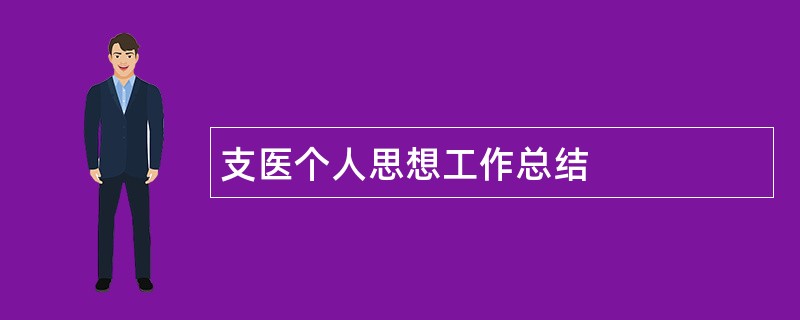 支医个人思想工作总结